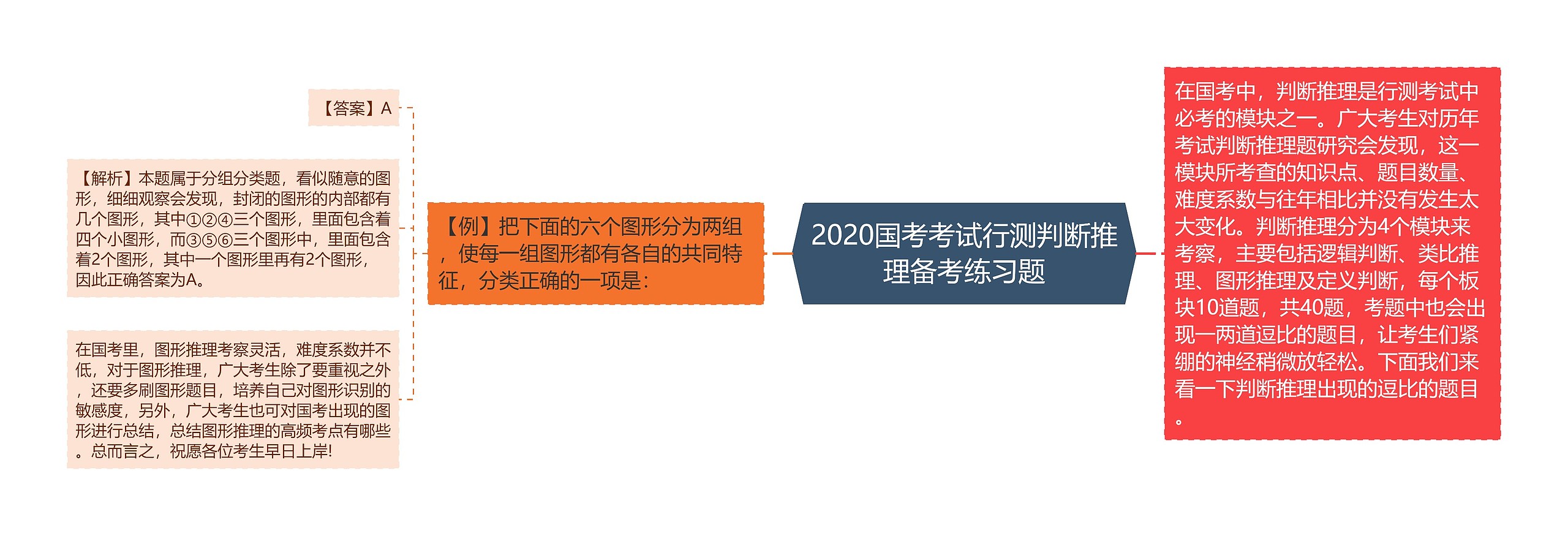 2020国考考试行测判断推理备考练习题

在国考中，判断推理是行测考试中必考的模块之一。广大考生对历年考试判断推理题研究会发现，这一模块所考查的知识点、题目数量、难度系数与往年相比并没有发生太大变化。判断推理分为4个模块来考察，主要包括逻辑判断、类比推理、图形推理及定义判断，每个板块10道题，共40题，考题中也会出现一两道逗比的题目，让考生们紧绷的神经稍微放轻松。下面我们来看一下判断推理出现的逗比的题目。

【例】把下面的六个图形分为两组，使每一组图形都有各自的共同特征，分类正确的一项是：

【答案】A

【解析】本题属于分组分类题，看似随意的图形，细细观察会发现，封闭的图形的内部都有几个图形，其中①②④三个图形，里面包含着四个小图形，而③⑤⑥三个图形中，里面包含着2个图形，其中一个图形里再有2个图形，因此正确答案为A。

在国考里，图形推理考察灵活，难度系数并不低，对于图形推理，广大考生除了要重视之外，还要多刷图形题目，培养自己对图形识别的敏感度，另外，广大考生也可对国考出现的图形进行总结，总结图形推理的高频考点有哪些。总而言之，祝愿各位考生早日上岸!